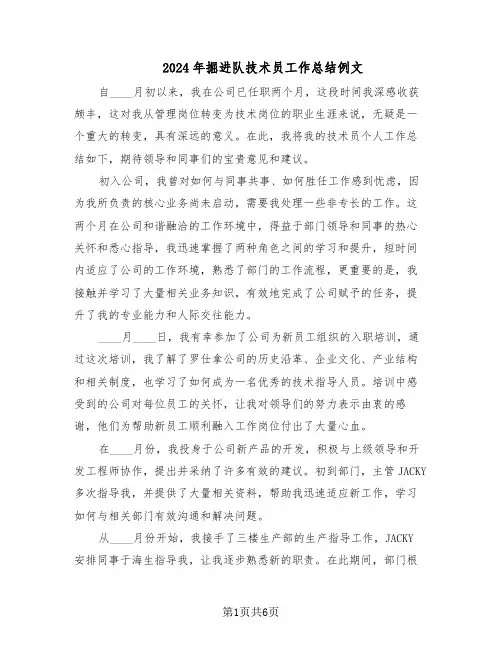 2024年掘进队技术员工作总结例文

自____月初以来，我在公司已任职两个月，这段时间我深感收获颇丰，这对我从管理岗位转变为技术岗位的职业生涯来说，无疑是一个重大的转变，具有深远的意义。在此，我将我的技术员个人工作总结如下，期待领导和同事们的宝贵意见和建议。

初入公司，我曾对如何与同事共事、如何胜任工作感到忧虑，因为我所负责的核心业务尚未启动，需要我处理一些非专长的工作。这两个月在公司和谐融洽的工作环境中，得益于部门领导和同事的热心关怀和悉心指导，我迅速掌握了两种角色之间的学习和提升，短时间内适应了公司的工作环境，熟悉了部门的工作流程，更重要的是，我接触并学习了大量相关业务知识，有效地完成了公司赋予的任务，提升了我的专业能力和人际交往能力。

____月____日，我有幸参加了公司为新员工组织的入职培训，通过这次培训，我了解了罗仕拿公司的历史沿革、企业文化、产业结构和相关制度，也学习了如何成为一名优秀的技术指导人员。培训中感受到的公司对每位员工的关怀，让我对领导们的努力表示由衷的感谢，他们为帮助新员工顺利融入工作岗位付出了大量心血。

在____月份，我投身于公司新产品的开发，积极与上级领导和开发工程师协作，提出并采纳了许多有效的建议。初到部门，主管JACKY多次指导我，并提供了大量相关资料，帮助我迅速适应新工作，学习如何与相关部门有效沟通和解决问题。

从____月份开始，我接手了三楼生产部的生产指导工作，JACKY安排同事于海生指导我，让我逐步熟悉新的职责。在此期间，部门根

第1页共6页